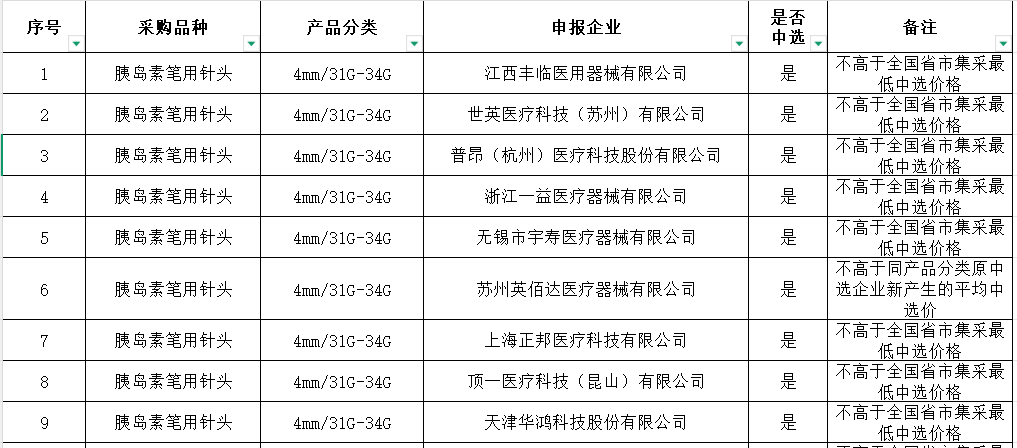 | 序号 | 采购品种 | 产品分类 | 申报企业 | 是否中选 | 备注 |
|---|---|---|---|---|---|
| 1 | 胰岛素笔用针头 | 4mm/31G-34G | 江西丰临医用器械有限公司 | 是 | 不高于全国省市集采最低中选价格 |
| 2 | 胰岛素笔用针头 | 4mm/31G-34G | 世英医疗科技（苏州）有限公司 | 是 | 不高于全国省市集采最低中选价格 |
| 3 | 胰岛素笔用针头 | 4mm/31G-34G | 普昂（杭州）医疗科技股份有限公司 | 是 | 不高于全国省市集采最低中选价格 |
| 4 | 胰岛素笔用针头 | 4mm/31G-34G | 浙江一益医疗器械有限公司 | 是 | 不高于全国省市集采最低中选价格 |
| 5 | 胰岛素笔用针头 | 4mm/31G-34G | 无锡市宇寿医疗器械有限公司 | 是 | 不高于全国省市集采最低中选价格 |
| 6 | 胰岛素笔用针头 | 4mm/31G-34G | 苏州英佰达医疗器械有限公司 | 是 | 不高于同产品分类原中选企业新产生的平均中选价 |
| 7 | 胰岛素笔用针头 | 4mm/31G-34G | 上海正邦医疗科技有限公司 | 是 | 不高于全国省市集采最低中选价格 |
| 8 | 胰岛素笔用针头 | 4mm/31G-34G | 顶一医疗科技（昆山）有限公司 | 是 | 不高于全国省市集采最低中选价格 |
| 9 | 胰岛素笔用针头 | 4mm/31G-34G | 天津华鸿科技股份有限公司 | 是 | 不高于全国省市集采最低中选价格 |